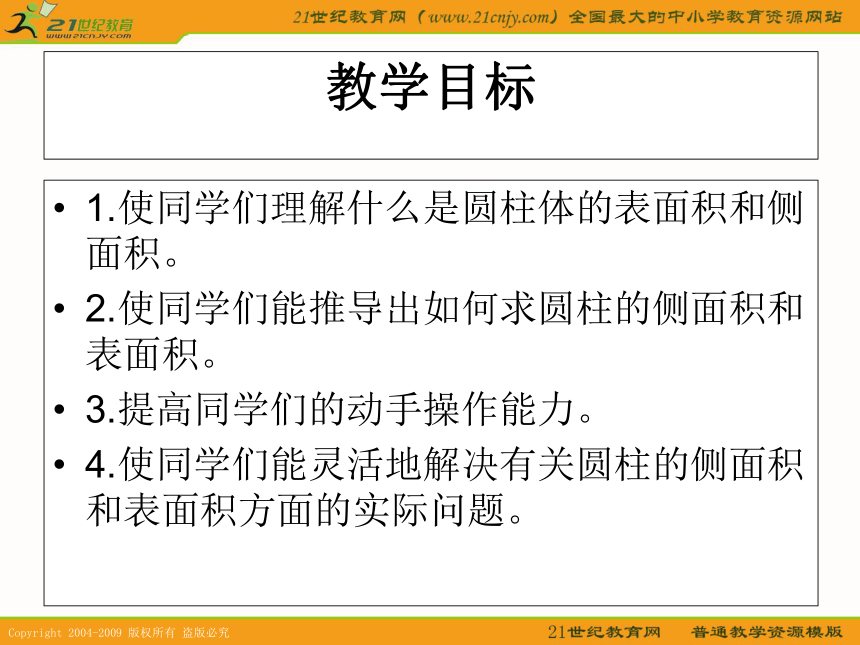 21世纪教育
www.21cnjy.com

21世纪教育网（www.21cnjy.com）全国最大的中小学教育资源网站

教学目标

• 1.使同学们理解什么是圆柱体的表面积和侧面积。

• 2.使同学们能推导出如何求圆柱的侧面积和表面积。

• 3.提高同学们的动手操作能力。

• 4.使同学们能灵活地解决有关圆柱的侧面积和表面积方面的实际问题。

Copyright 2004-2009 版权所有 盗版必究

21世纪教育网 普通教学资源模版